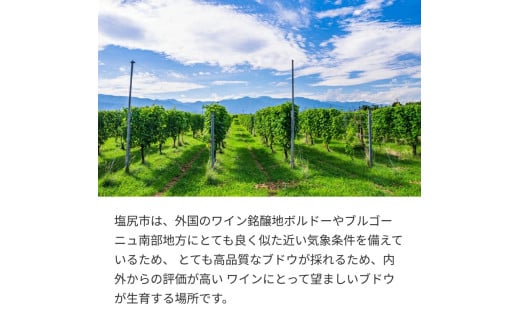 塩尻市は、外国のワイン銘醸地ボルドーやブルゴーニュ南部地方にとても良く似た近い気象条件を備えているため、 とても高品質なブドウが採れるため、内外からの評価が高い ワインにとって望ましいブドウが生育する場所です。